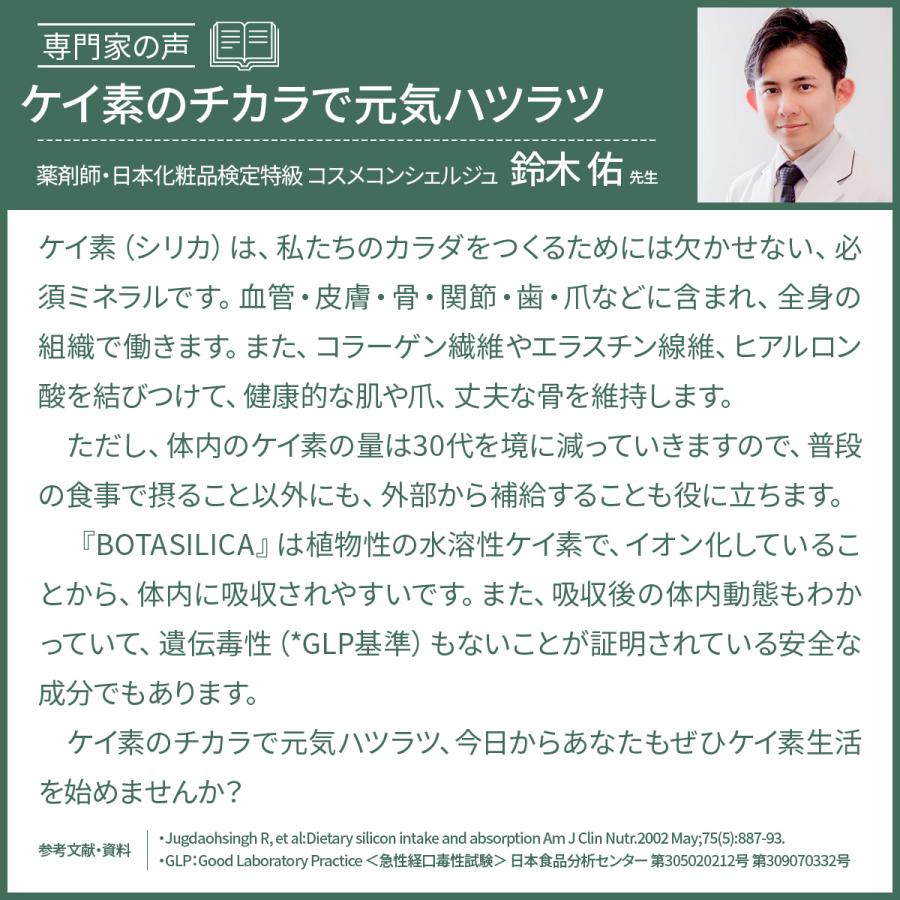 専門家の声

ケイ素のチカラで元気ハツラツ

薬剤師・日本化粧品検定特級 コスメコンシェルジュ 鈴木 佑 先生

ケイ素（シリカ）は、私たちのカラダをつくるためには欠かせない、必須ミネラルです。血管・皮膚・骨・関節・歯・爪などに含まれ、全身の組織で働きます。また、コラーゲン繊維やエラスチン線維、ヒアルロン酸を結びつけて、健康的な肌や爪、丈夫な骨を維持します。

ただし、体内のケイ素の量は30代を境に減っていきますので、普段の食事で摂ること以外にも、外部から補給することも役に立ちます。

『BOTASILICA』は植物性の水溶性ケイ素で、イオン化していることから、体内に吸収されやすいです。また、吸収後の体内動態もわかっていて、遺伝毒性（*GLP基準）もないことが証明されている安全な成分でもあります。

ケイ素のチカラで元気ハツラツ、今日からあなたもぜひケイ素生活を始めませんか？

参考文献・資料
・Jugdaohsingh R, et al:Dietary silicon intake and absorption Am J Clin Nutr.2002 May;75(5):887-93.
・GLP：Good Laboratory Practice ＜急性経口毒性試験＞ 日本食品分析センター 第305020212号 第309070332号